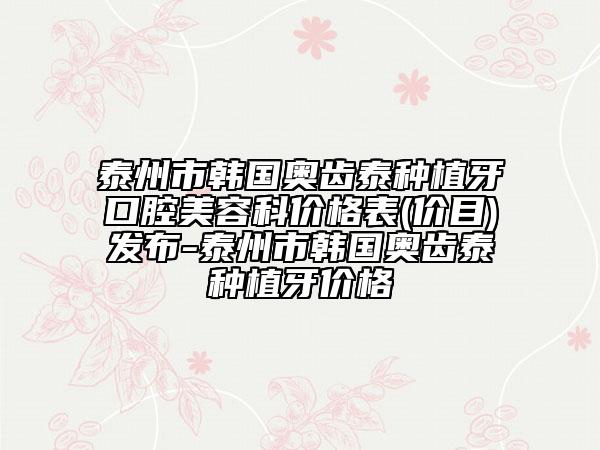 泰州市韩国奥齿泰种植牙口腔美容科价格表(价目)发布-泰州市韩国奥齿泰种植牙价格